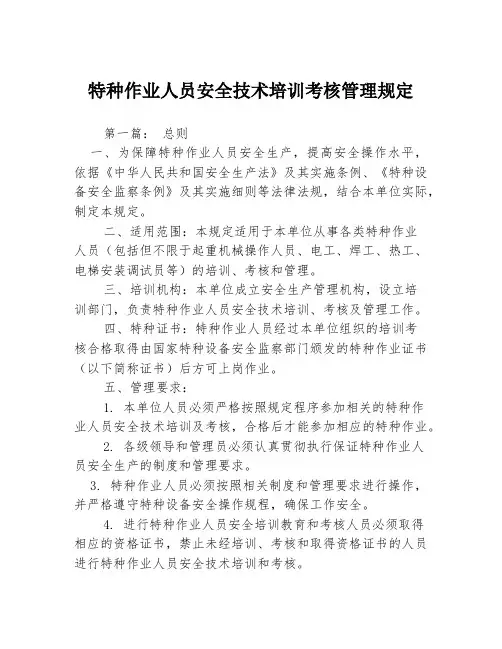 特种作业人员安全技术培训考核管理规定

第一篇： 总则

一、为保障特种作业人员安全生产，提高安全操作水平，依据《中华人民共和国安全生产法》及其实施条例、《特种设备安全监察条例》及其实施细则等法律法规，结合本单位实际，制定本规定。

二、适用范围：本规定适用于本单位从事各类特种作业人员（包括但不限于起重机械操作人员、电工、焊工、热工、电梯安装调试员等）的培训、考核和管理。

三、培训机构：本单位成立安全生产管理机构，设立培训部门，负责特种作业人员安全技术培训、考核及管理工作。

四、特种证书：特种作业人员经过本单位组织的培训考核合格取得由国家特种设备安全监察部门颁发的特种作业证书（以下简称证书）后方可上岗作业。

五、管理要求：

1. 本单位人员必须严格按照规定程序参加相关的特种作业人员安全技术培训及考核，合格后才能参加相应的特种作业。

2. 各级领导和管理员必须认真贯彻执行保证特种作业人员安全生产的制度和管理要求。

3. 特种作业人员必须按照相关制度和管理要求进行操作，并严格遵守特种设备安全操作规程，确保工作安全。

4. 进行特种作业人员安全培训教育和考核人员必须取得相应的资格证书，禁止未经培训、考核和取得资格证书的人员进行特种作业人员安全技术培训和考核。